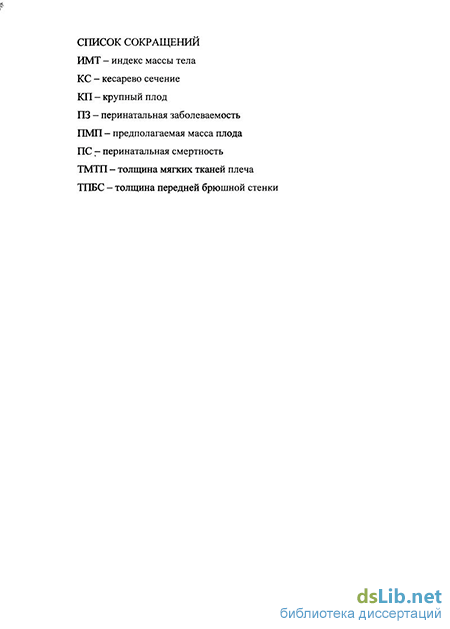 СПИСОК СОКРАЩЕНИЙ

ИМТ – индекс массы тела

КС – кесарево сечение

КП – крупный плод

ПЗ – перинатальная заболеваемость

ПМП – предполагаемая масса плода

ПС – перинатальная смертность

ТМТП – толщина мягких тканей плеча

ТПБС – толщина передней брюшной стенки

dsLib.net
библиотека диссертаций